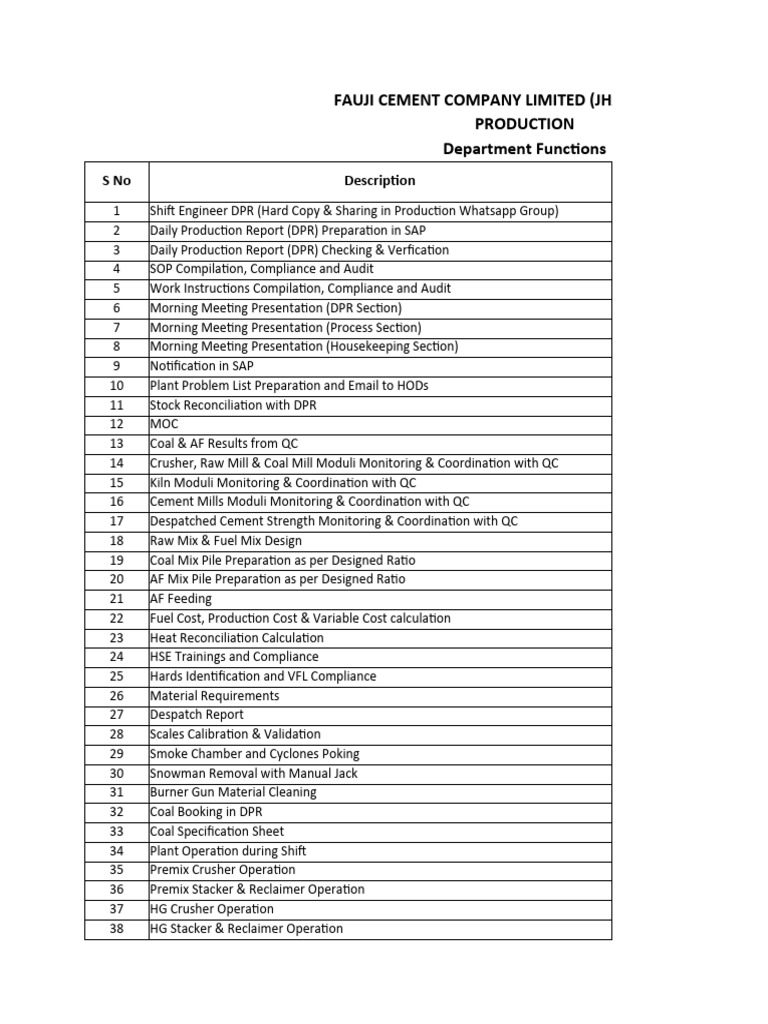 FAUJI CEMENT COMPANY LIMITED (JH

PRODUCTION

Department Functions

| S No | Description |
|---|---|
| 1 | Shift Engineer DPR (Hard Copy & Sharing in Production Whatsapp Group) |
| 2 | Daily Production Report (DPR) Preparation in SAP |
| 3 | Daily Production Report (DPR) Checking & Verfication |
| 4 | SOP Compilation, Compliance and Audit |
| 5 | Work Instructions Compilation, Compliance and Audit |
| 6 | Morning Meeting Presentation (DPR Section) |
| 7 | Morning Meeting Presentation (Process Section) |
| 8 | Morning Meeting Presentation (Housekeeping Section) |
| 9 | Notification in SAP |
| 10 | Plant Problem List Preparation and Email to HODs |
| 11 | Stock Reconciliation with DPR |
| 12 | MOC |
| 13 | Coal & AF Results from QC |
| 14 | Crusher, Raw Mill & Coal Mill Moduli Monitoring & Coordination with QC |
| 15 | Kiln Moduli Monitoring & Coordination with QC |
| 16 | Cement Mills Moduli Monitoring & Coordination with QC |
| 17 | Despatched Cement Strength Monitoring & Coordination with QC |
| 18 | Raw Mix & Fuel Mix Design |
| 19 | Coal Mix Pile Preparation as per Designed Ratio |
| 20 | AF Mix Pile Preparation as per Designed Ratio |
| 21 | AF Feeding |
| 22 | Fuel Cost, Production Cost & Variable Cost calculation |
| 23 | Heat Reconciliation Calculation |
| 24 | HSE Trainings and Compliance |
| 25 | Hards Identification and VFL Compliance |
| 26 | Material Requirements |
| 27 | Despatch Report |
| 28 | Scales Calibration & Validation |
| 29 | Smoke Chamber and Cyclones Poking |
| 30 | Snowman Removal with Manual Jack |
| 31 | Burner Gun Material Cleaning |
| 32 | Coal Booking in DPR |
| 33 | Coal Specification Sheet |
| 34 | Plant Operation during Shift |
| 35 | Premix Crusher Operation |
| 36 | Premix Stacker & Reclaimer Operation |
| 37 | HG Crusher Operation |
| 38 | HG Stacker & Reclaimer Operation |